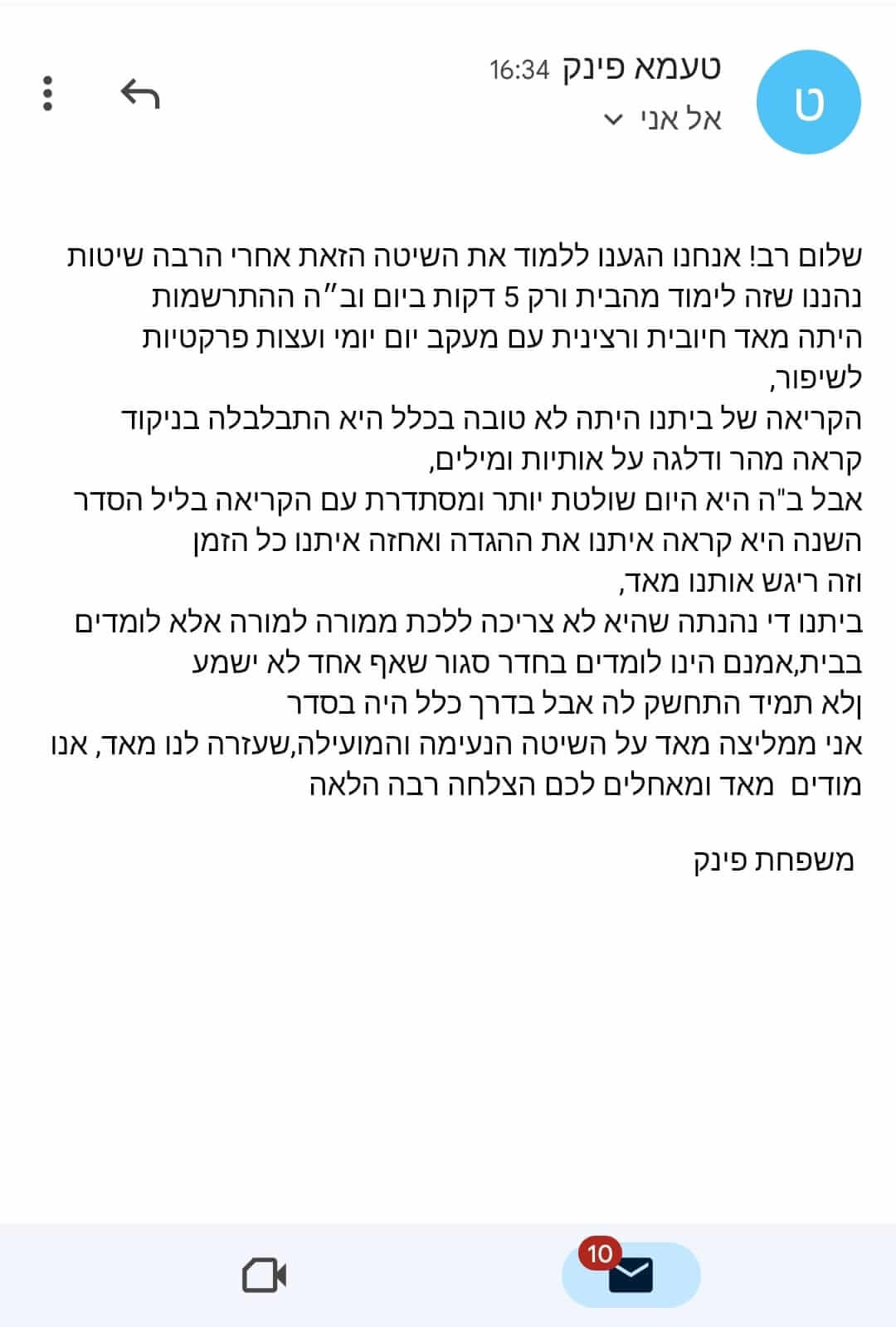 ט

טעמא פינק 16:34
אל אני

שלום רב! אנחנו הגענו ללמוד את השיטה הזאת אחרי הרבה שיטות נהננו שזה לימוד מהבית ורק 5 דקות ביום וב"ה ההתרשמות היתה מאד חיובית ורצינית עם מעקב יום יומי ועצות פרקטיות לשיפור,
הקריאה של ביתנו היתה לא טובה בכלל היא התבלבלה בניקוד קראה מהר ודלגה על אותיות ומילים,
אבל ב"ה היא היום שולטת יותר ומסתדרת עם הקריאה בליל הסדר השנה היא קראה איתנו את ההגדה ואחזה איתנו כל הזמן
וזה ריגש אותנו מאד,
ביתנו די נהנתה שהיא לא צריכה ללכת ממורה למורה אלא לומדים בבית,אמנם הינו לומדים בחדר סגור שאף אחד לא ישמע
ולא תמיד התחשק לה אבל בדרך כלל היה בסדר
אני ממליצה מאד על השיטה הנעימה והמועילה,שעזרה לנו מאד, אנו מודים מאד ומאחלים לכם הצלחה רבה הלאה

משפחת פינק

10